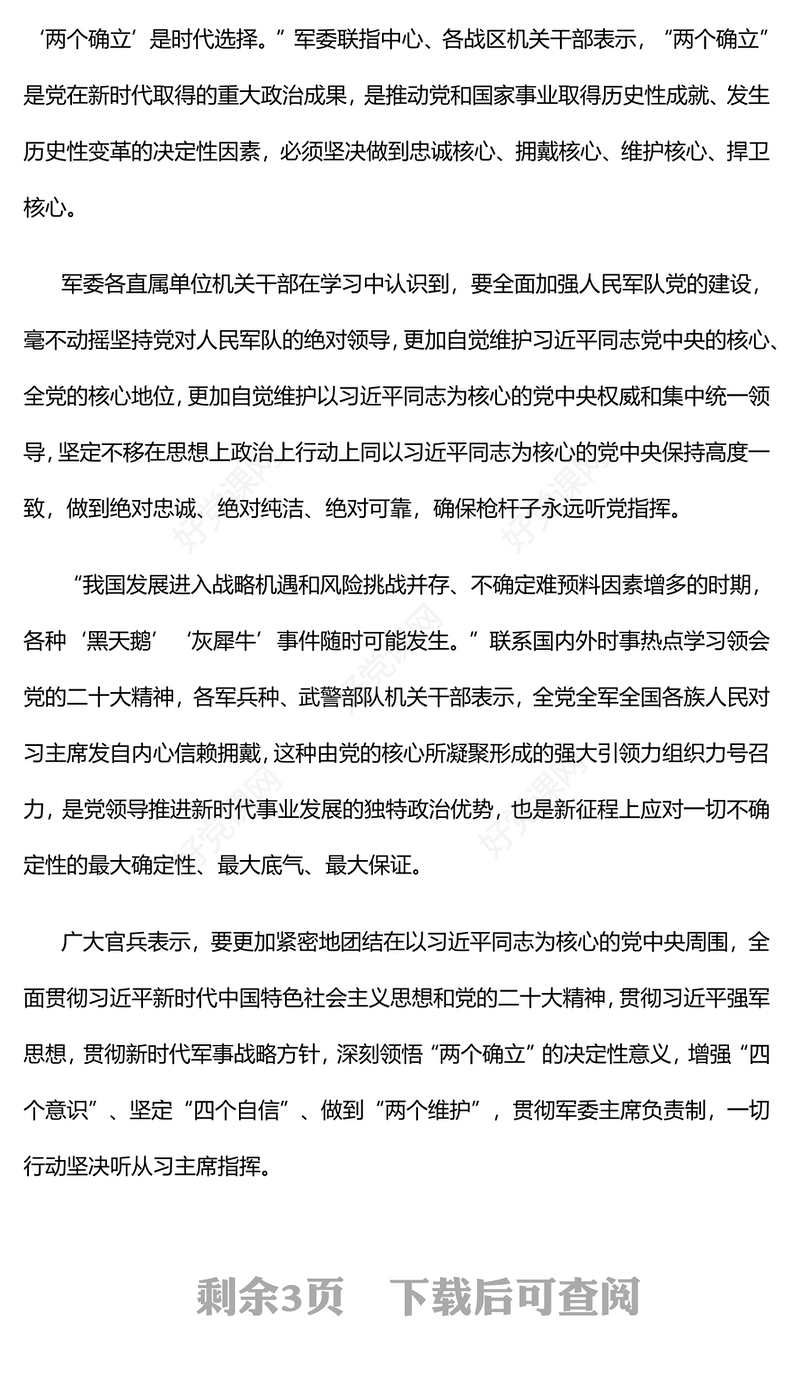 ‘两个确立’是时代选择。”军委联指中心、各战区机关干部表示，“两个确立”是党在新时代取得的重大政治成果，是推动党和国家事业取得历史性成就、发生历史性变革的决定性因素，必须坚决做到忠诚核心、拥戴核心、维护核心、捍卫核心。

军委各直属单位机关干部在学习中认识到，要全面加强人民军队党的建设，毫不动摇坚持党对人民军队的绝对领导，更加自觉维护习近平同志党中央的核心、全党的核心地位，更加自觉维护以习近平同志为核心的党中央权威和集中统一领导，坚定不移在思想上政治上行动上同以习近平同志为核心的党中央保持高度一致，做到绝对忠诚、绝对纯洁、绝对可靠，确保枪杆子永远听党指挥。

“我国发展进入战略机遇和风险挑战并存、不确定难预料因素增多的时期，各种‘黑天鹅’‘灰犀牛’事件随时可能发生。”联系国内外时事热点学习领会党的二十大精神，各军兵种、武警部队机关干部表示，全党全军全国各族人民对习主席发自内心信赖拥戴，这种由党的核心所凝聚形成的强大引领力组织力号召力，是党领导推进新时代事业发展的独特政治优势，也是新征程上应对一切不确定性的最大确定性、最大底气、最大保证。

广大官兵表示，要更加紧密地团结在以习近平同志为核心的党中央周围，全面贯彻习近平新时代中国特色社会主义思想和党的二十大精神，贯彻习近平强军思想，贯彻新时代军事战略方针，深刻领悟“两个确立”的决定性意义，增强“四个意识”、坚定“四个自信”、做到“两个维护”，贯彻军委主席负责制，一切行动坚决听从习主席指挥。

剩余3页 下载后可查阅